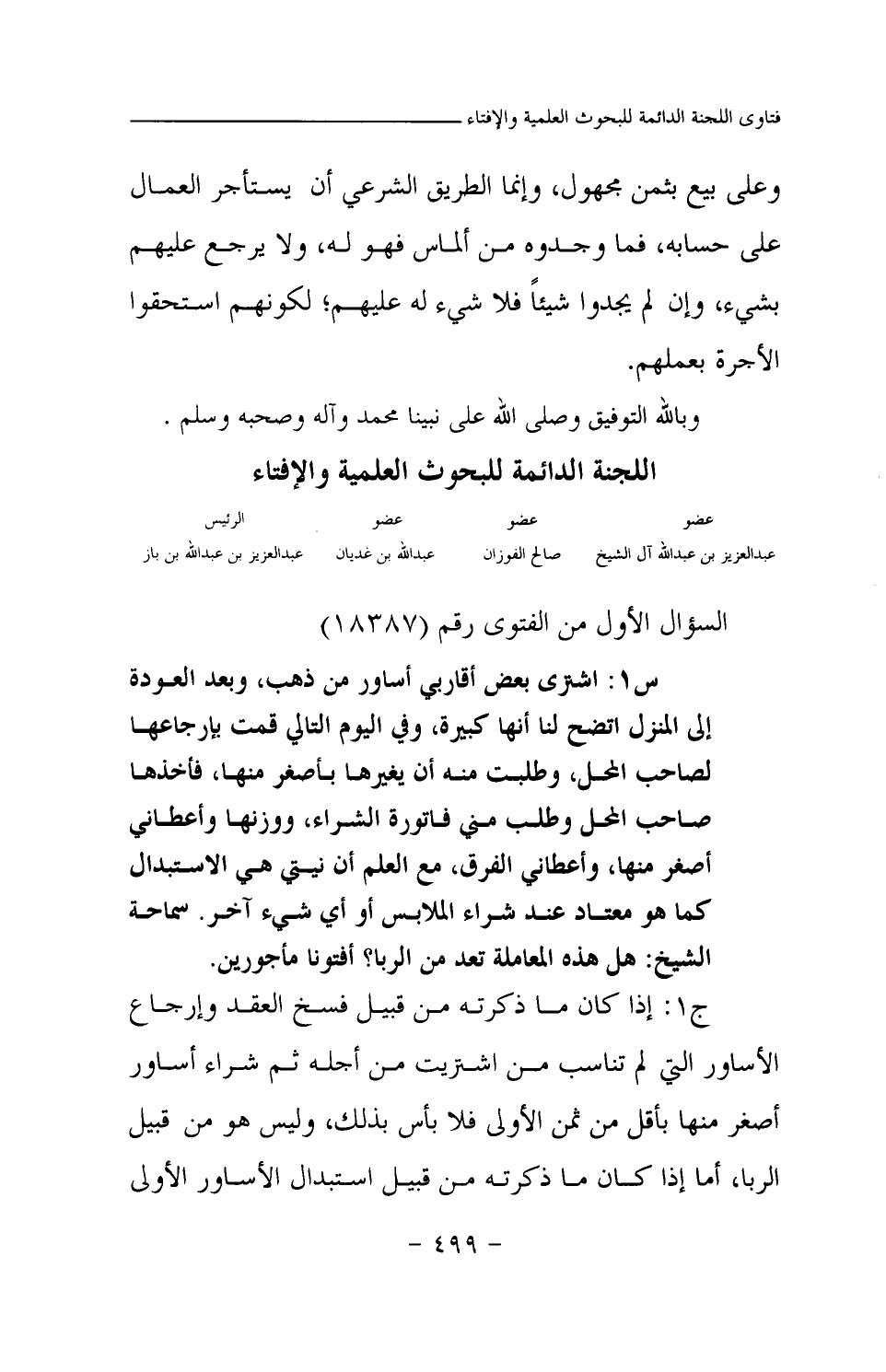 فتاوى اللجنة الدائمة للبحوث العلمية والإفتاء

وعلى بيع بثمن مجهول، وإنما الطريق الشرعي أن يستأجر العمال على حسابه، فما وجدوه من ألماس فهو له، ولا يرجع عليهم بشيء، وإن لم يجدوا شيئاً فلا شيء له عليهم؛ لكونهم استحقوا الأجرة بعملهم.

وبالله التوفيق وصلى الله على نبينا محمد وآله وصحبه وسلم .

اللجنة الدائمة للبحوث العلمية والإفتاء

| عضو | عضو | عضو | الرئيس |
|---|---|---|---|
| عبدالعزيز بن عبدالله آل الشيخ | صالح الفوزان | عبدالله بن غديان | عبدالعزيز بن عبدالله بن باز |

السؤال الأول من الفتوى رقم (١٨٣٨٧)

س١: اشترى بعض أقاربي أساور من ذهب، وبعد العودة إلى المنزل اتضح لنا أنها كبيرة، وفي اليوم التالي قمت بإرجاعها لصاحب المحل، وطلبت منه أن يغيرها بأصغر منها، فأخذها صاحب المحل وطلب مني فاتورة الشراء، ووزنها وأعطاني أصغر منها، وأعطاني الفرق، مع العلم أن نيتي هي الاستبدال كما هو معتاد عند شراء الملابس أو أي شيء آخر. سماحة الشيخ: هل هذه المعاملة تعد من الربا؟ أفتونا مأجورين.

ج١: إذا كان ما ذكرته من قبيل فسخ العقد وإرجاع الأساور التي لم تناسب من اشتريت من أجله ثم شراء أساور أصغر منها بأقل من ثمن الأولى فلا بأس بذلك، وليس هو من قبيل الربا، أما إذا كان ما ذكرته من قبيل استبدال الأساور الأولى

- ٤٩٩ -